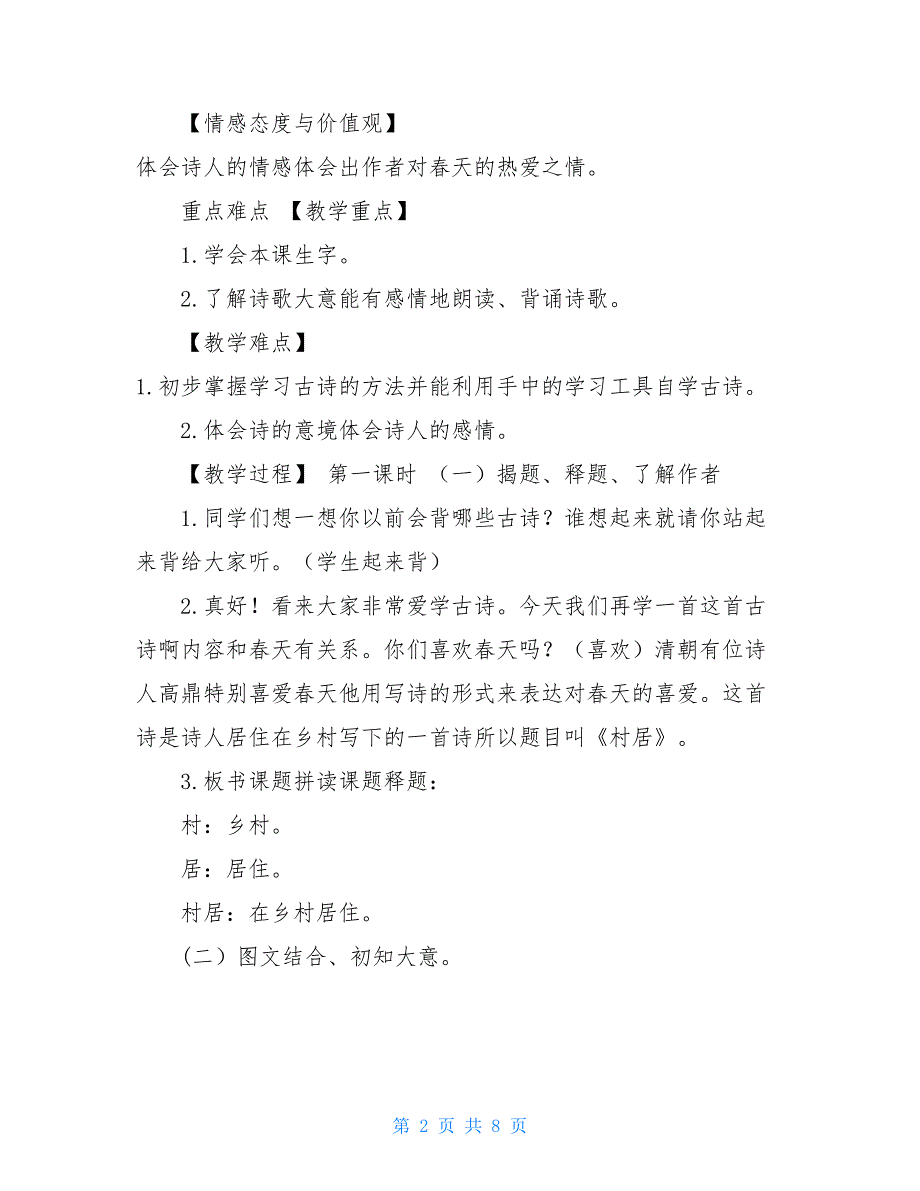 【情感态度与价值观】

体会诗人的情感体会出作者对春天的热爱之情。

重点难点 【教学重点】

1.学会本课生字。

2.了解诗歌大意能有感情地朗读、背诵诗歌。

【教学难点】

1.初步掌握学习古诗的方法并能利用手中的学习工具自学古诗。

2.体会诗的意境体会诗人的感情。

【教学过程】 第一课时 （一）揭题、释题、了解作者

1.同学们想一想你以前会背哪些古诗？谁想起来就请你站起来背给大家听。（学生起来背）

2.真好！看来大家非常爱学古诗。今天我们再学一首这首古诗啊内容和春天有关系。你们喜欢春天吗？（喜欢）清朝有位诗人高鼎特别喜爱春天他用写诗的形式来表达对春天的喜爱。这首诗是诗人居住在乡村写下的一首诗所以题目叫《村居》。

3.板书课题拼读课题释题：

村：乡村。

居：居住。

村居：在乡村居住。

（二）图文结合、初知大意。

第 2 页 共 8 页